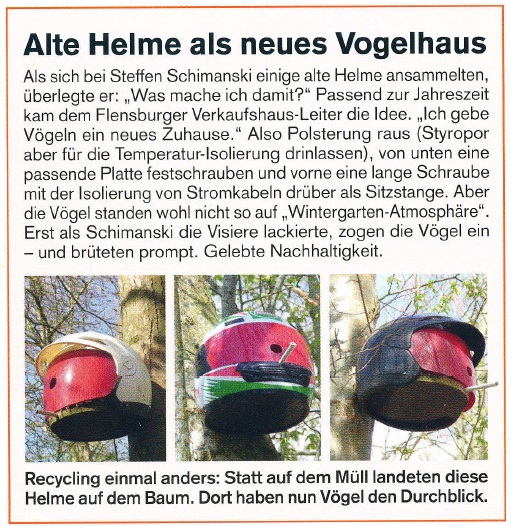 Alte Helme als neues Vogelhaus

Als sich bei Steffen Schimanski einige alte Helme ansammelten, überlegte er: „Was mache ich damit?“ Passend zur Jahreszeit kam dem Flensburger Verkaufshaus-Leiter die Idee. „Ich gebe Vögeln ein neues Zuhause.“ Also Polsterung raus (Styropor aber für die Temperatur-Isolierung drinlassen), von unten eine passende Platte festschrauben und vorne eine lange Schraube mit der Isolierung von Stromkabeln drüber als Sitzstange. Aber die Vögel standen wohl nicht so auf „Wintergarten-Atmosphäre“. Erst als Schimanski die Visiere lackierte, zogen die Vögel ein – und brüteten prompt. Gelebte Nachhaltigkeit.

Recycling einmal anders: Statt auf dem Müll landeten diese Helme auf dem Baum. Dort haben nun Vögel den Durchblick.